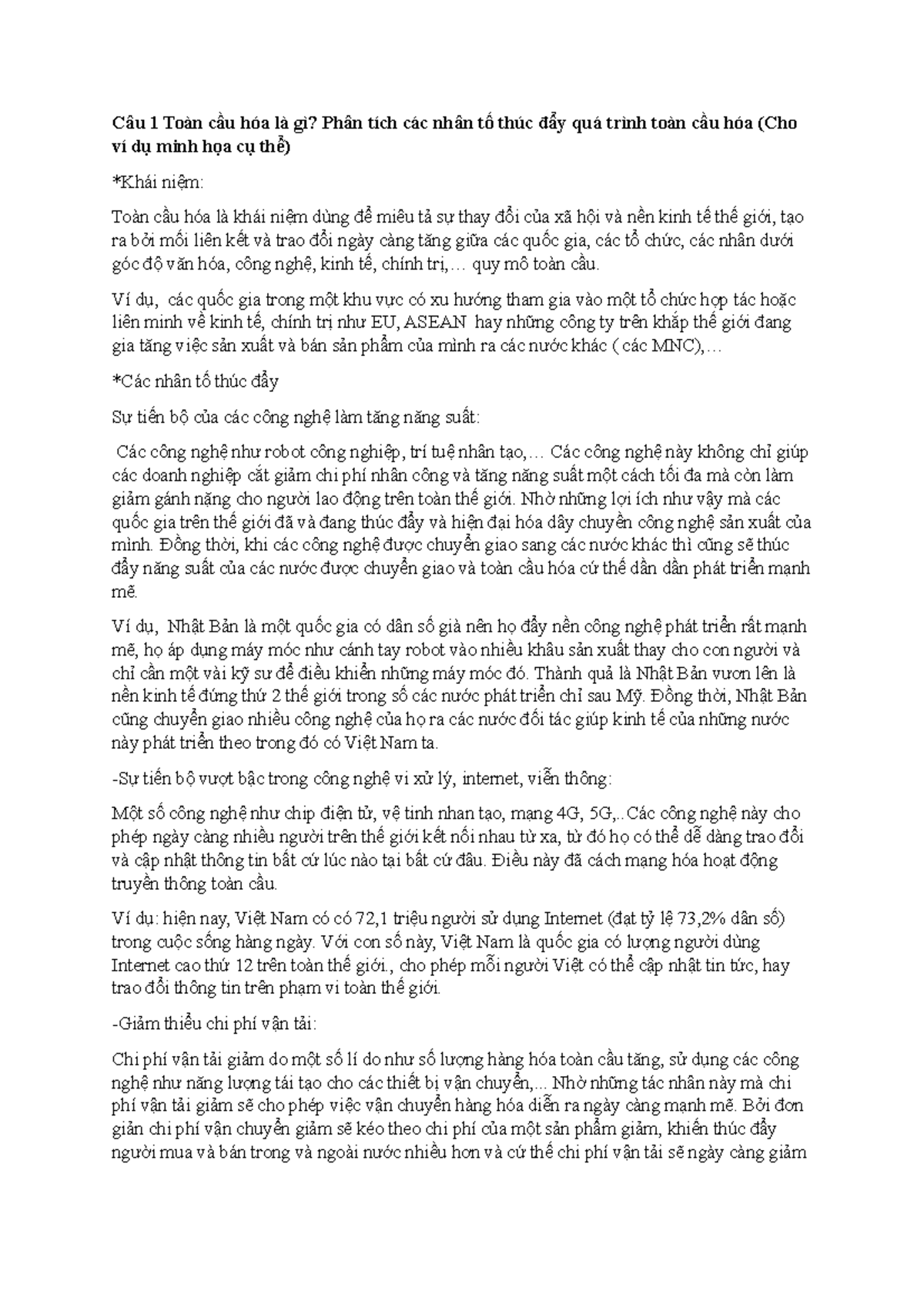 Câu 1 Toàn cầu hóa là gì? Phân tích các nhân tố thúc đẩy quá trình toàn cầu hóa (Cho ví dụ minh họa cụ thể)

*Khái niệm:

Toàn cầu hóa là khái niệm dùng để miêu tả sự thay đổi của xã hội và nền kinh tế thế giới, tạo ra bởi mối liên kết và trao đổi ngày càng tăng giữa các quốc gia, các tổ chức, các nhân dưới góc độ văn hóa, công nghệ, kinh tế, chính trị,… quy mô toàn cầu.

Ví dụ, các quốc gia trong một khu vực có xu hướng tham gia vào một tổ chức hợp tác hoặc liên minh về kinh tế, chính trị như EU, ASEAN hay những công ty trên khắp thế giới đang gia tăng việc sản xuất và bán sản phẩm của mình ra các nước khác ( các MNC),…

*Các nhân tố thúc đẩy

Sự tiến bộ của các công nghệ làm tăng năng suất:

Các công nghệ như robot công nghiệp, trí tuệ nhân tạo,… Các công nghệ này không chỉ giúp các doanh nghiệp cắt giảm chi phí nhân công và tăng năng suất một cách tối đa mà còn làm giảm gánh nặng cho người lao động trên toàn thế giới. Nhờ những lợi ích như vậy mà các quốc gia trên thế giới đã và đang thúc đẩy và hiện đại hóa dây chuyền công nghệ sản xuất của mình. Đồng thời, khi các công nghệ được chuyển giao sang các nước khác thì cũng sẽ thúc đẩy năng suất của các nước được chuyển giao và toàn cầu hóa cứ thế dần dần phát triển mạnh mẽ.

Ví dụ, Nhật Bản là một quốc gia có dân số già nên họ đẩy nền công nghệ phát triển rất mạnh mẽ, họ áp dụng máy móc như cánh tay robot vào nhiều khâu sản xuất thay cho con người và chỉ cần một vài kỹ sư để điều khiển những máy móc đó. Thành quả là Nhật Bản vươn lên là nền kinh tế đứng thứ 2 thế giới trong số các nước phát triển chỉ sau Mỹ. Đồng thời, Nhật Bản cũng chuyển giao nhiều công nghệ của họ ra các nước đối tác giúp kinh tế của những nước này phát triển theo trong đó có Việt Nam ta.

-Sự tiến bộ vượt bậc trong công nghệ vi xử lý, internet, viễn thông:

Một số công nghệ như chip điện tử, vệ tinh nhan tạo, mạng 4G, 5G,..Các công nghệ này cho phép ngày càng nhiều người trên thế giới kết nối nhau từ xa, từ đó họ có thể dễ dàng trao đổi và cập nhật thông tin bất cứ lúc nào tại bất cứ đâu. Điều này đã cách mạng hóa hoạt động truyền thông toàn cầu.

Ví dụ: hiện nay, Việt Nam có có 72,1 triệu người sử dụng Internet (đạt tỷ lệ 73,2% dân số) trong cuộc sống hàng ngày. Với con số này, Việt Nam là quốc gia có lượng người dùng Internet cao thứ 12 trên toàn thế giới., cho phép mỗi người Việt có thể cập nhật tin tức, hay trao đổi thông tin trên phạm vi toàn thế giới.

-Giảm thiểu chi phí vận tải:

Chi phí vận tải giảm do một số lí do như số lượng hàng hóa toàn cầu tăng, sử dụng các công nghệ như năng lượng tái tạo cho các thiết bị vận chuyển,... Nhờ những tác nhân này mà chi phí vận tải giảm sẽ cho phép việc vận chuyển hàng hóa diễn ra ngày càng mạnh mẽ. Bởi đơn giản chi phí vận chuyển giảm sẽ kéo theo chi phí của một sản phẩm giảm, khiến thúc đẩy người mua và bán trong và ngoài nước nhiều hơn và cứ thế chi phí vận tải sẽ ngày càng giảm